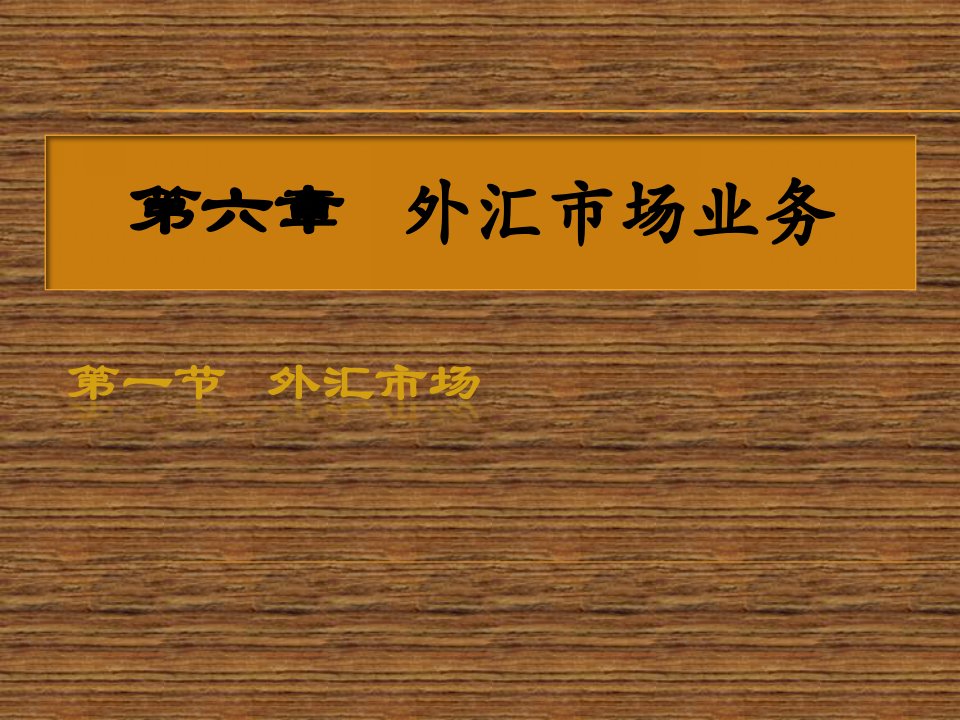 第六章　外汇市场业务

第一节　外汇市场